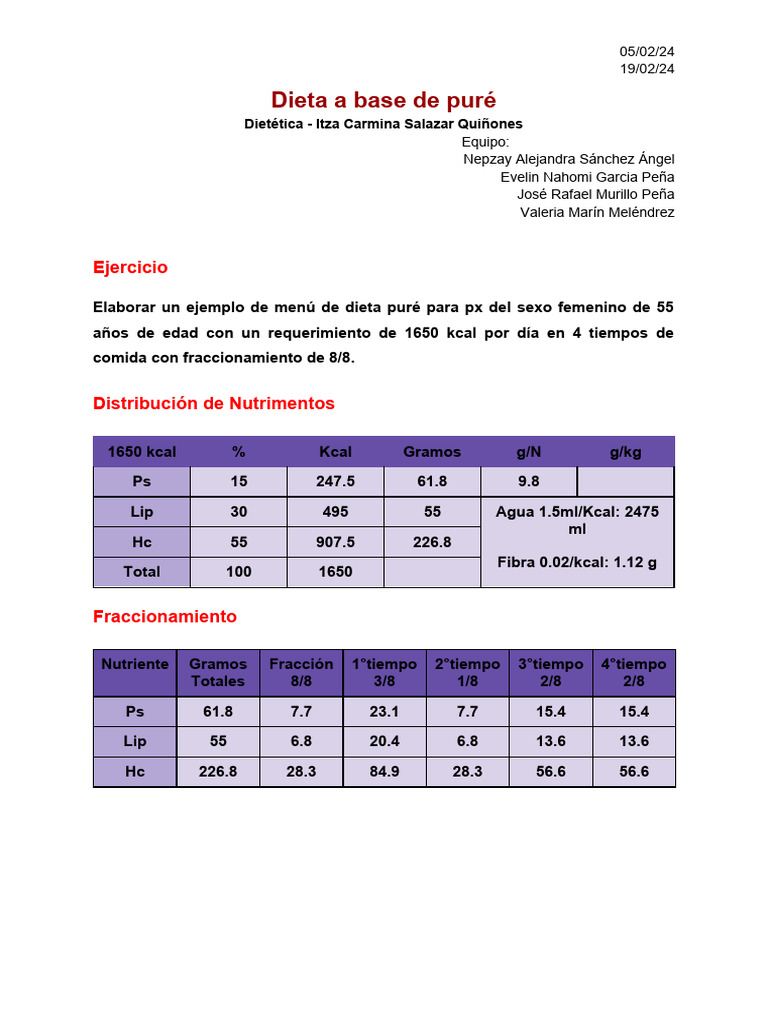 05/02/24
19/02/24

Dieta a base de puré

Dietética - Itza Carmina Salazar Quiñones

Equipo:
Nepzay Alejandra Sánchez Ángel
Evelin Nahomi Garcia Peña
José Rafael Murillo Peña
Valeria Marín Meléndrez

Ejercicio

Elaborar un ejemplo de menú de dieta puré para px del sexo femenino de 55 años de edad con un requerimiento de 1650 kcal por día en 4 tiempos de comida con fraccionamiento de 8/8.

Distribución de Nutrimentos

| 1650 kcal | % | Kcal | Gramos | g/N | g/kg |
|---|---|---|---|---|---|
| Ps | 15 | 247.5 | 61.8 | 9.8 | |
| Lip | 30 | 495 | 55 | Agua 1.5ml/Kcal: 2475 ml | |
| Hc | 55 | 907.5 | 226.8 | Fibra 0.02/kcal: 1.12 g | |
| Total | 100 | 1650 | | | |

Fraccionamiento

| Nutriente | Gramos Totales | Fracción 8/8 | 1°tiempo 3/8 | 2°tiempo 1/8 | 3°tiempo 2/8 | 4°tiempo 2/8 |
|---|---|---|---|---|---|---|
| Ps | 61.8 | 7.7 | 23.1 | 7.7 | 15.4 | 15.4 |
| Lip | 55 | 6.8 | 20.4 | 6.8 | 13.6 | 13.6 |
| Hc | 226.8 | 28.3 | 84.9 | 28.3 | 56.6 | 56.6 |